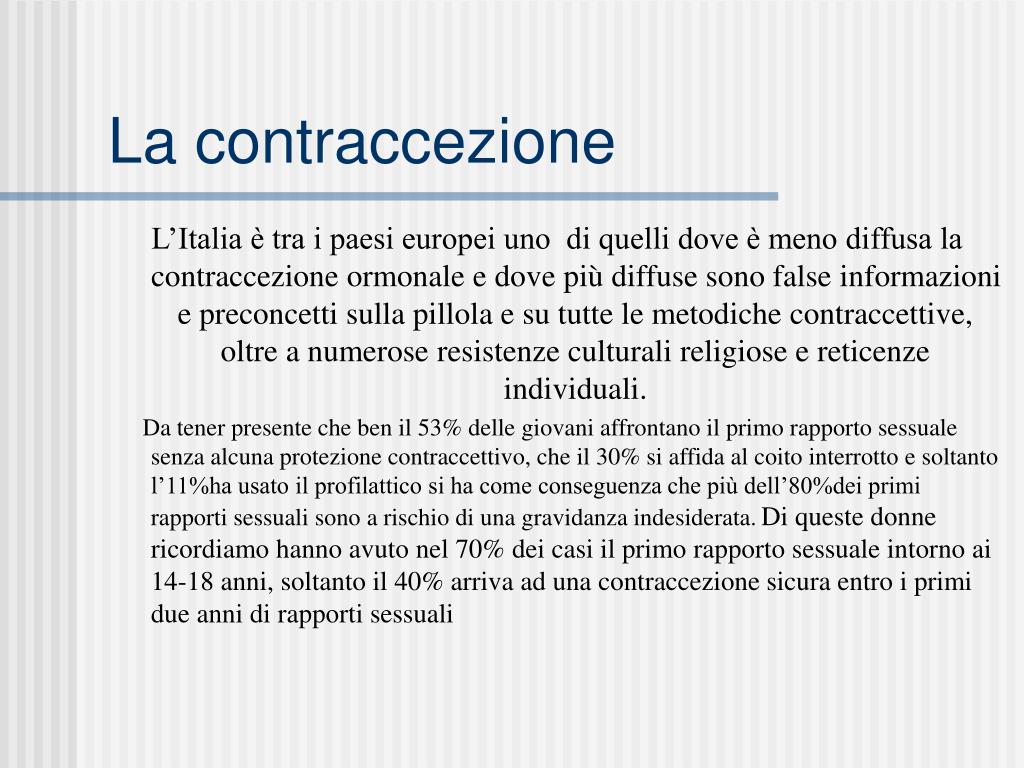 La contraccezione

L’Italia è tra i paesi europei uno di quelli dove è meno diffusa la contraccezione ormonale e dove più diffuse sono false informazioni e preconcetti sulla pillola e su tutte le metodiche contraccettive, oltre a numerose resistenze culturali religiose e reticenze individuali.

Da tener presente che ben il 53% delle giovani affrontano il primo rapporto sessuale senza alcuna protezione contraccettivo, che il 30% si affida al coito interrotto e soltanto l’11%ha usato il profilattico si ha come conseguenza che più dell’80%dei primi rapporti sessuali sono a rischio di una gravidanza indesiderata. Di queste donne ricordiamo hanno avuto nel 70% dei casi il primo rapporto sessuale intorno ai 14-18 anni, soltanto il 40% arriva ad una contraccezione sicura entro i primi due anni di rapporti sessuali